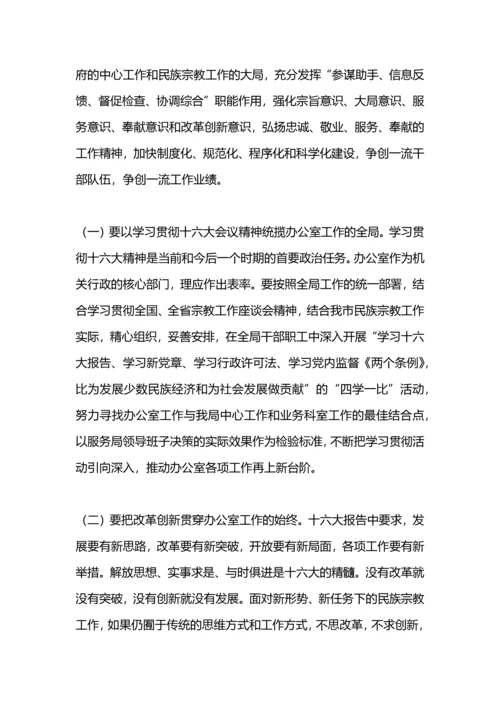 府的中心工作和民族宗教工作的大局，充分发挥“参谋助手、信息反馈、督促检查、协调综合”职能作用，强化宗旨意识、大局意识、服务意识、奉献意识和改革创新意识，弘扬忠诚、敬业、服务、奉献的工作精神，加快制度化、规范化、程序化和科学化建设，争创一流干部队伍，争创一流工作业绩。

（一）要以学习贯彻十六大会议精神统揽办公室工作的全局。学习贯彻十六大精神是当前和今后一个时期的首要政治任务。办公室作为机关行政的核心部门，理应作出表率。要按照全局工作的统一部署，结合学习贯彻全国、全省宗教工作座谈会精神，结合我市民族宗教工作实际，精心组织，妥善安排，在全局干部职工中深入开展“学习十六大报告、学习新党章、学习行政许可法、学习党内监督《两个条例》，比为发展少数民族经济和为社会发展做贡献”的“四学一比”活动，努力寻找办公室工作与我局中心工作和业务科室工作的最佳结合点，以服务局领导班子决策的实际效果作为检验标准，不断把学习贯彻活动引向深入，推动办公室各项工作再上新台阶。

（二）要把改革创新贯穿办公室工作的始终。十六大报告中要求，发展要有新思路，改革要有新突破，开放要有新局面，各项工作要有新举措。解放思想、实事求是、与时俱进是十六大的精髓。没有改革就没有突破，没有创新就没有发展。面对新形势、新任务下的民族宗教工作，如果仍囿于传统的思维方式和工作方式，不思改革，不求创新，